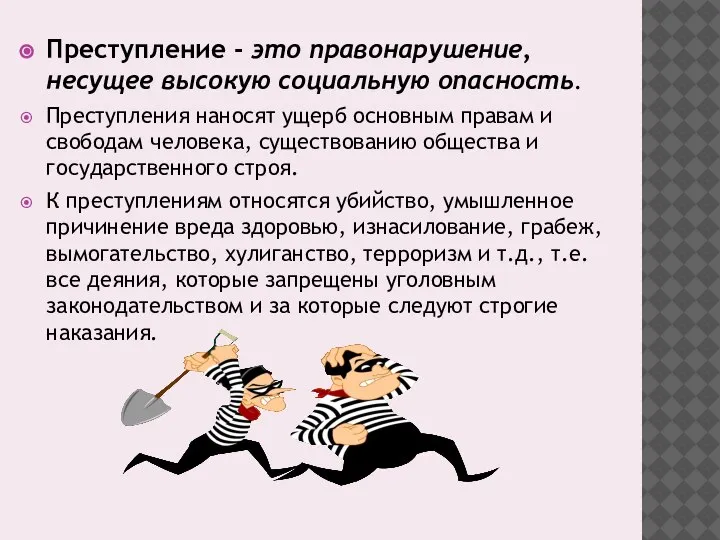 Преступление - это правонарушение, несущее высокую социальную опасность.

Преступления наносят ущерб основным правам и свободам человека, существованию общества и государственного строя.

К преступлениям относятся убийство, умышленное причинение вреда здоровью, изнасилование, грабеж, вымогательство, хулиганство, терроризм и т.д., т.е. все деяния, которые запрещены уголовным законодательством и за которые следуют строгие наказания.